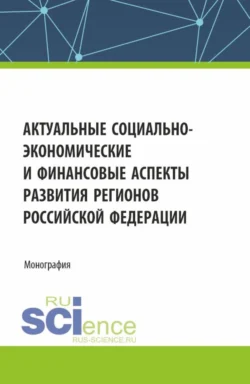 АКТУАЛЬНЫЕ СОЦИАЛЬНО-ЭКОНОМИЧЕСКИЕ И ФИНАНСОВЫЕ АСПЕКТЫ РАЗВИТИЯ РЕГИОНОВ РОССИЙСКОЙ ФЕДЕРАЦИИ

Монография

RU SCIence
RUS-SCIENCE.RU